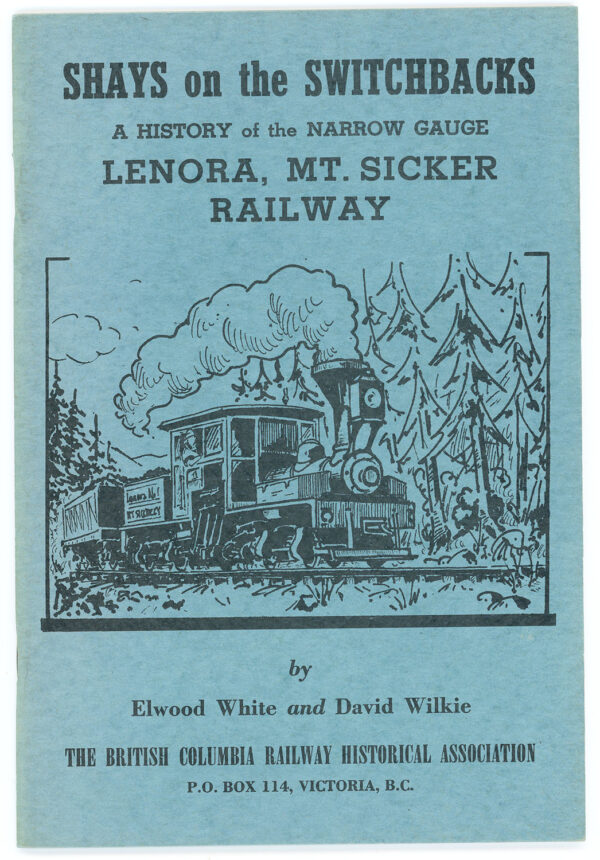 SHAYS on the SWITCHBACKS

A HISTORY of the NARROW GAUGE

LENORA, MT. SICKER
RAILWAY

by

Elwood White and David Wilkie

THE BRITISH COLUMBIA RAILWAY HISTORICAL ASSOCIATION

P.O. BOX 114, VICTORIA, B.C.